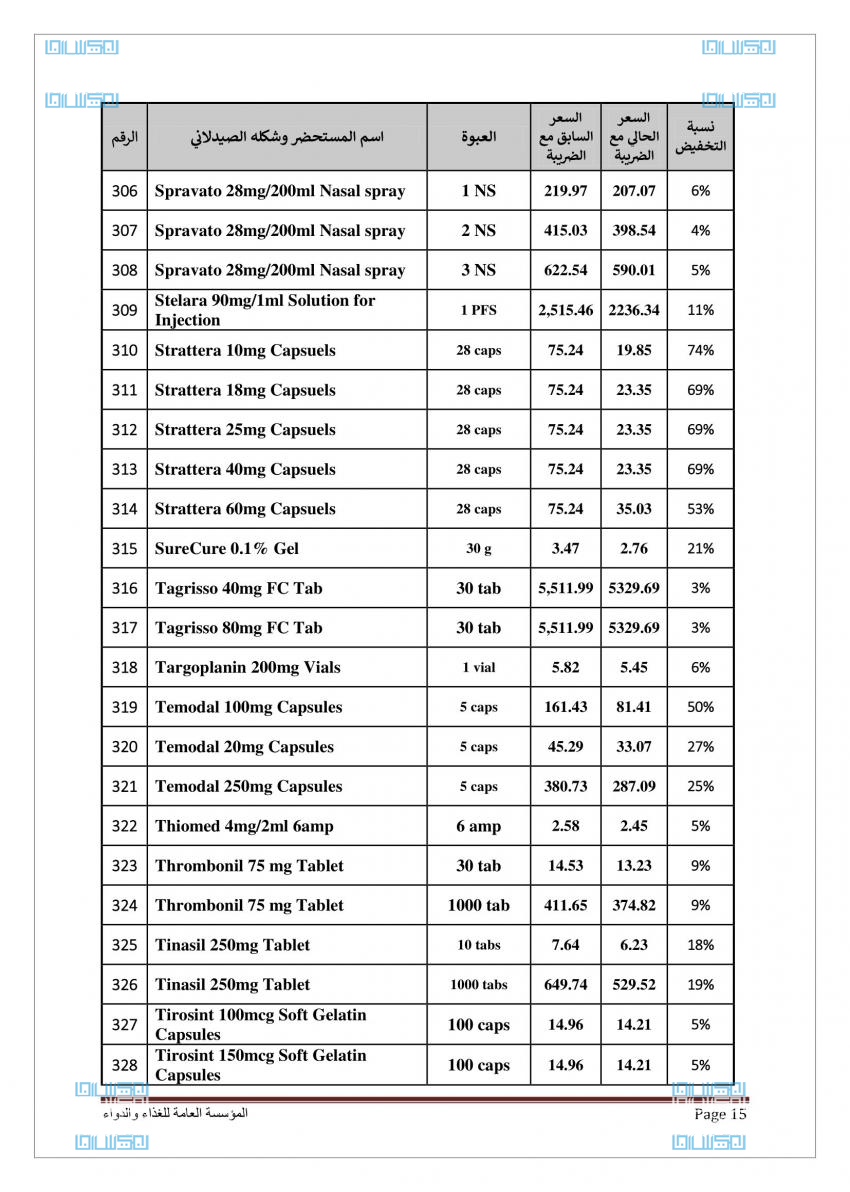 | الرقم | اسم المستحضر وشكله الصيدلاني | العبوة | السعر السابق مع الضريبة | السعر الحالي مع الضريبة | نسبة التخفيض |
|---|---|---|---|---|---|
| 306 | Spravato 28mg/200ml Nasal spray | 1 NS | 219.97 | 207.07 | 6% |
| 307 | Spravato 28mg/200ml Nasal spray | 2 NS | 415.03 | 398.54 | 4% |
| 308 | Spravato 28mg/200ml Nasal spray | 3 NS | 622.54 | 590.01 | 5% |
| 309 | Stelara 90mg/1ml Solution for Injection | 1 PFS | 2,515.46 | 2236.34 | 11% |
| 310 | Strattera 10mg Capsuels | 28 caps | 75.24 | 19.85 | 74% |
| 311 | Strattera 18mg Capsuels | 28 caps | 75.24 | 23.35 | 69% |
| 312 | Strattera 25mg Capsuels | 28 caps | 75.24 | 23.35 | 69% |
| 313 | Strattera 40mg Capsuels | 28 caps | 75.24 | 23.35 | 69% |
| 314 | Strattera 60mg Capsuels | 28 caps | 75.24 | 35.03 | 53% |
| 315 | SureCure 0.1% Gel | 30 g | 3.47 | 2.76 | 21% |
| 316 | Tagrisso 40mg FC Tab | 30 tab | 5,511.99 | 5329.69 | 3% |
| 317 | Tagrisso 80mg FC Tab | 30 tab | 5,511.99 | 5329.69 | 3% |
| 318 | Targoplanin 200mg Vials | 1 vial | 5.82 | 5.45 | 6% |
| 319 | Temodal 100mg Capsules | 5 caps | 161.43 | 81.41 | 50% |
| 320 | Temodal 20mg Capsules | 5 caps | 45.29 | 33.07 | 27% |
| 321 | Temodal 250mg Capsules | 5 caps | 380.73 | 287.09 | 25% |
| 322 | Thiomed 4mg/2ml 6amp | 6 amp | 2.58 | 2.45 | 5% |
| 323 | Thrombonil 75 mg Tablet | 30 tab | 14.53 | 13.23 | 9% |
| 324 | Thrombonil 75 mg Tablet | 1000 tab | 411.65 | 374.82 | 9% |
| 325 | Tinasil 250mg Tablet | 10 tabs | 7.64 | 6.23 | 18% |
| 326 | Tinasil 250mg Tablet | 1000 tabs | 649.74 | 529.52 | 19% |
| 327 | Tirosint 100mcg Soft Gelatin Capsules | 100 caps | 14.96 | 14.21 | 5% |
| 328 | Tirosint 150mcg Soft Gelatin Capsules | 100 caps | 14.96 | 14.21 | 5% |

المؤسسة العامة للغذاء والدواء
Page 15